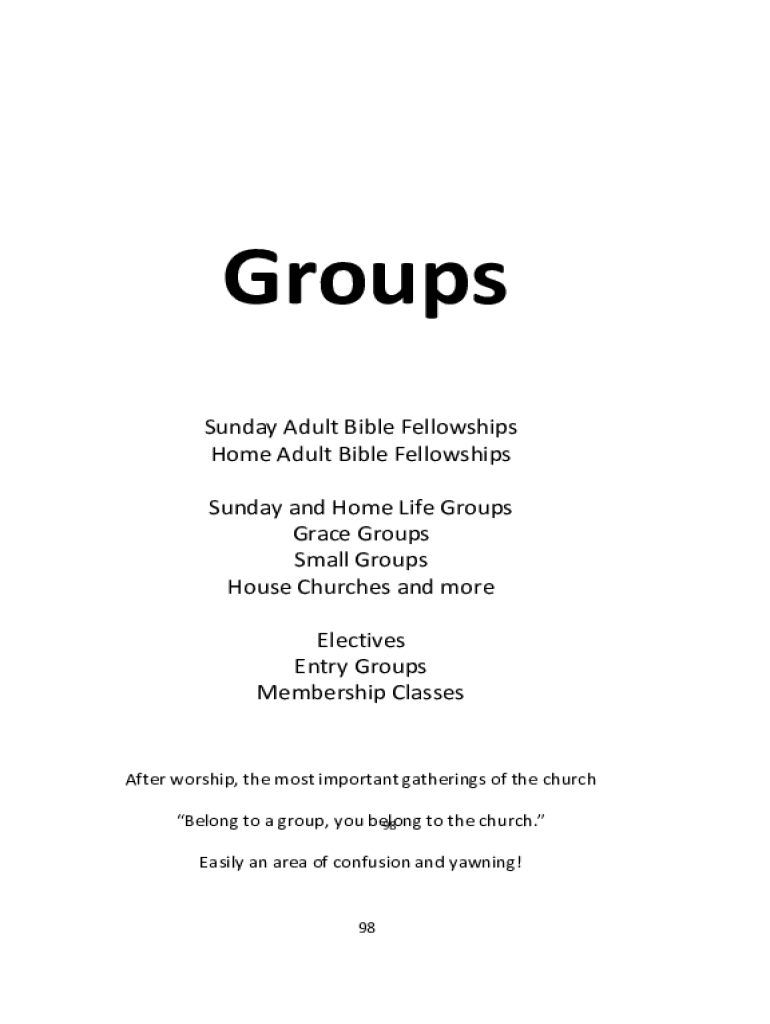 Groups

Sunday Adult Bible Fellowships
Home Adult Bible Fellowships

Sunday and Home Life Groups
Grace Groups
Small Groups
House Churches and more

Electives
Entry Groups
Membership Classes

After worship, the most important gatherings of the church

"Belong to a group, you belong to the church."

98

Easily an area of confusion and yawning!

98